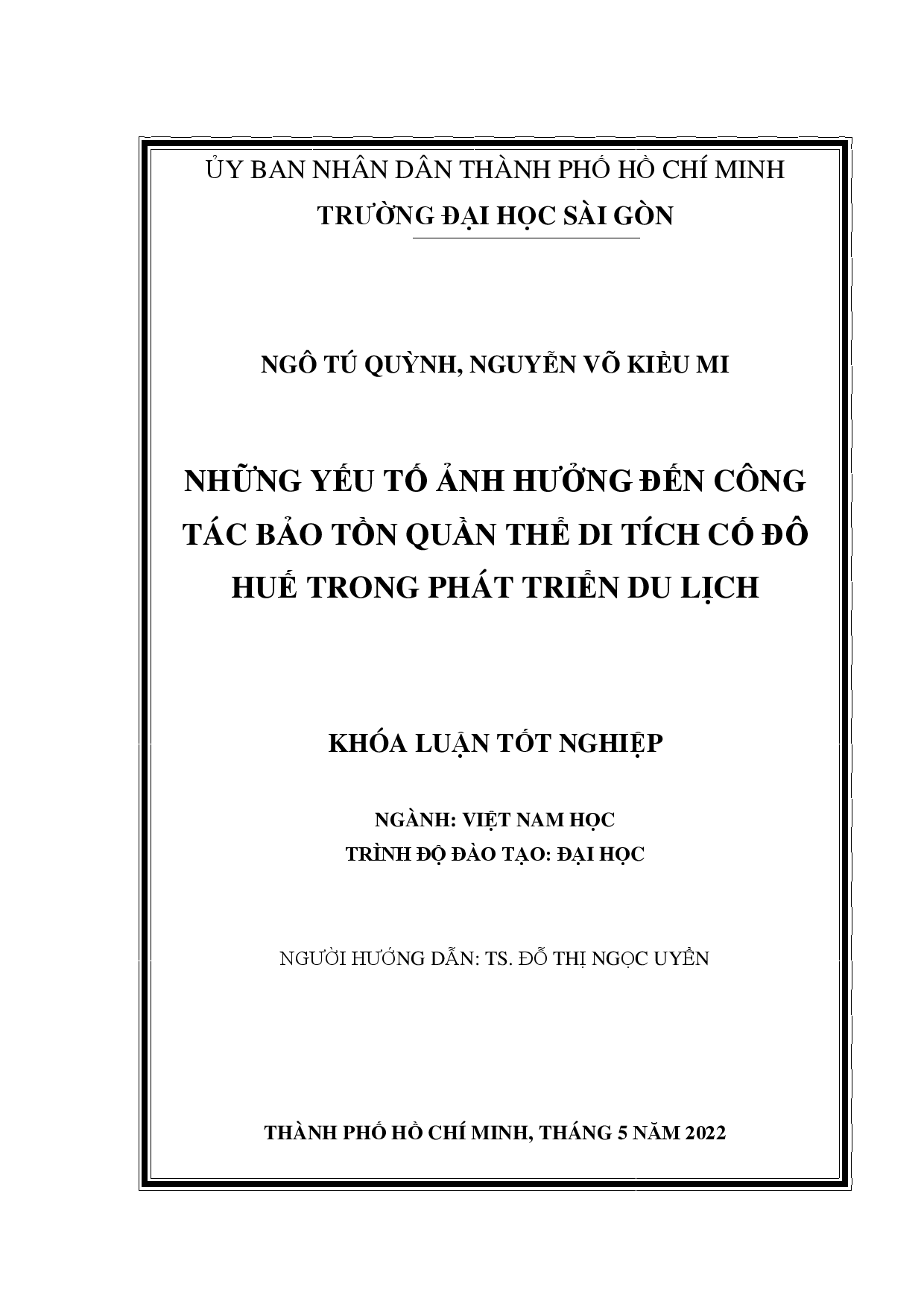 ỦY BAN NHÂN DÂN THÀNH PHỐ HỒ CHÍ MINH
TRƯỜNG ĐẠI HỌC SÀI GÒN

NGÔ TÚ QUỲNH, NGUYỄN VÕ KIỀU MI

NHỮNG YẾU TỐ ẢNH HƯỞNG ĐẾN CÔNG TÁC BẢO TỒN QUẦN THỂ DI TÍCH CỐ ĐÔ HUẾ TRONG PHÁT TRIỂN DU LỊCH

KHÓA LUẬN TỐT NGHIỆP

NGÀNH: VIỆT NAM HỌC
TRÌNH ĐỘ ĐÀO TẠO: ĐẠI HỌC

NGƯỜI HƯỚNG DẪN: TS. ĐỖ THỊ NGỌC UYỂN

THÀNH PHỐ HỒ CHÍ MINH, THÁNG 5 NĂM 2022